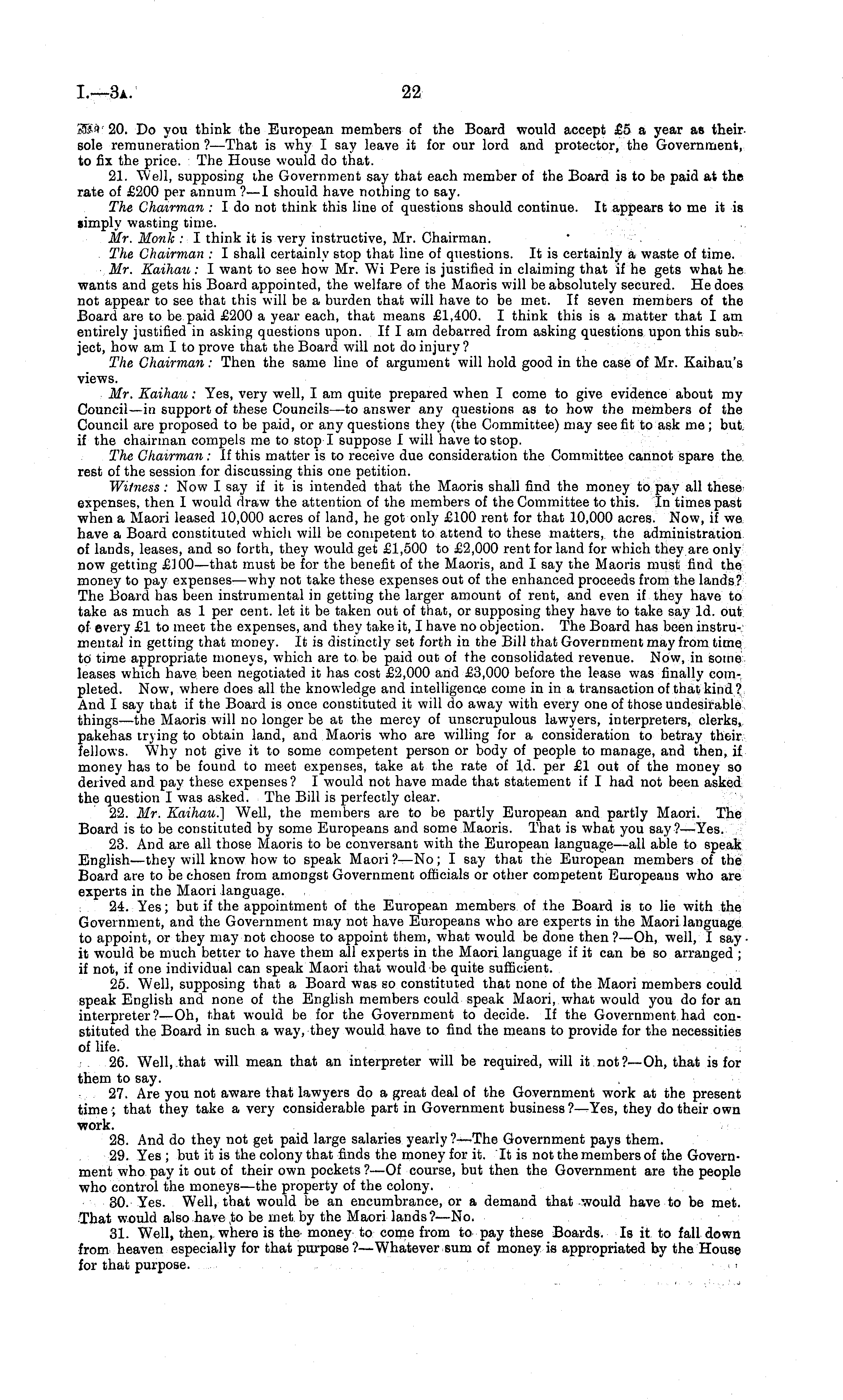 I.—3A. 22

20. Do you think the European members of the Board would accept £5 a year as their sole remuneration?—That is why I say leave it for our lord and protector, the Government, to fix the price. The House would do that.

21. Well, supposing the Government say that each member of the Board is to be paid at the rate of £200 per annum?—I should have nothing to say.

The Chairman: I do not think this line of questions should continue. It appears to me it is simply wasting time.

Mr. Monk: I think it is very instructive, Mr. Chairman.

The Chairman: I shall certainly stop that line of questions. It is certainly a waste of time.

Mr. Kaihau: I want to see how Mr. Wi Pere is justified in claiming that if he gets what he wants and gets his Board appointed, the welfare of the Maoris will be absolutely secured. He does not appear to see that this will be a burden that will have to be met. If seven members of the Board are to be paid £200 a year each, that means £1,400. I think this is a matter that I am entirely justified in asking questions upon. If I am debarred from asking questions upon this subject, how am I to prove that the Board will not do injury?

The Chairman: Then the same line of argument will hold good in the case of Mr. Kaihau's views.

Mr. Kaihau: Yes, very well, I am quite prepared when I come to give evidence about my Council—in support of these Councils—to answer any questions as to how the members of the Council are proposed to be paid, or any questions they (the Committee) may see fit to ask me; but if the chairman compels me to stop I suppose I will have to stop.

The Chairman: If this matter is to receive due consideration the Committee cannot spare the rest of the session for discussing this one petition.

Witness: Now I say if it is intended that the Maoris shall find the money to pay all these expenses, then I would draw the attention of the members of the Committee to this. In times past when a Maori leased 10,000 acres of land, he got only £100 rent for that 10,000 acres. Now, if we have a Board constituted which will be competent to attend to these matters, the administration of lands, leases, and so forth, they would get £1,500 to £2,000 rent for land for which they are only now getting £100—that must be for the benefit of the Maoris, and I say the Maoris must find the money to pay expenses—why not take these expenses out of the enhanced proceeds from the lands? The Board has been instrumental in getting the larger amount of rent, and even if they have to take as much as 1 per cent. let it be taken out of that, or supposing they have to take say 1d. out of every £1 to meet the expenses, and they take it, I have no objection. The Board has been instrumental in getting that money. It is distinctly set forth in the Bill that Government may from time to time appropriate moneys, which are to be paid out of the consolidated revenue. Now, in some leases which have been negotiated it has cost £2,000 and £3,000 before the lease was finally completed. Now, where does all the knowledge and intelligence come in in a transaction of that kind? And I say that if the Board is once constituted it will do away with every one of those undesirable things—the Maoris will no longer be at the mercy of unscrupulous lawyers, interpreters, clerks, pakehas trying to obtain land, and Maoris who are willing for a consideration to betray their fellows. Why not give it to some competent person or body of people to manage, and then, if money has to be found to meet expenses, take at the rate of 1d. per £1 out of the money so derived and pay these expenses? I would not have made that statement if I had not been asked the question I was asked. The Bill is perfectly clear.

22. Mr. Kaihau.] Well, the members are to be partly European and partly Maori. The Board is to be constituted by some Europeans and some Maoris. That is what you say?—Yes.

23. And are all those Maoris to be conversant with the European language—all able to speak English—they will know how to speak Maori?—No; I say that the European members of the Board are to be chosen from amongst Government officials or other competent Europeans who are experts in the Maori language.

24. Yes; but if the appointment of the European members of the Board is to lie with the Government, and the Government may not have Europeans who are experts in the Maori language to appoint, or they may not choose to appoint them, what would be done then?—Oh, well, I say it would be much better to have them all experts in the Maori language if it can be so arranged; if not, if one individual can speak Maori that would be quite sufficient.

25. Well, supposing that a Board was so constituted that none of the Maori members could speak English and none of the English members could speak Maori, what would you do for an interpreter?—Oh, that would be for the Government to decide. If the Government had constituted the Board in such a way, they would have to find the means to provide for the necessities of life.

26. Well, that will mean that an interpreter will be required, will it not?—Oh, that is for them to say.

27. Are you not aware that lawyers do a great deal of the Government work at the present time; that they take a very considerable part in Government business?—Yes, they do their own work.

28. And do they not get paid large salaries yearly?—The Government pays them.

29. Yes; but it is the colony that finds the money for it. It is not the members of the Government who pay it out of their own pockets?—Of course, but then the Government are the people who control the moneys—the property of the colony.

30. Yes. Well, that would be an encumbrance, or a demand that would have to be met. That would also have to be met by the Maori lands?—No.

31. Well, then, where is the money to come from to pay these Boards. Is it to fall down from heaven especially for that purpose?—Whatever sum of money is appropriated by the House for that purpose.